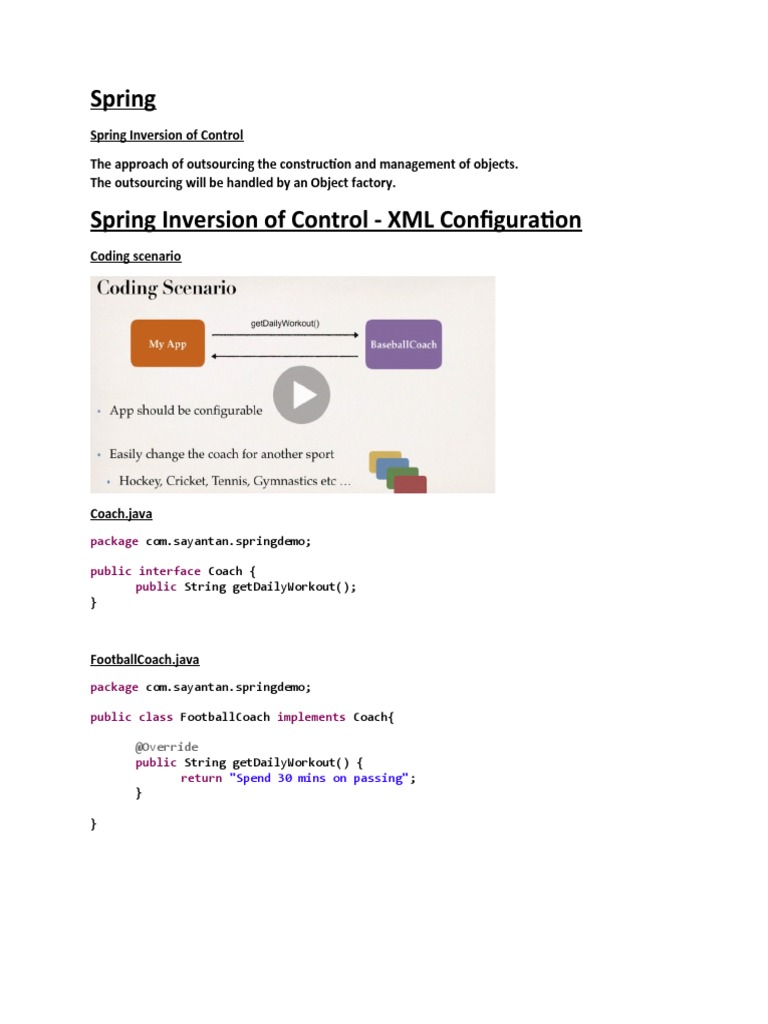 Spring

Spring Inversion of Control

The approach of outsourcing the construction and management of objects.
The outsourcing will be handled by an Object factory.

Spring Inversion of Control - XML Configuration

Coding scenario

Coding Scenario

My App

getDailyWorkout()

BaseballCoach

• App should be configurable

• Easily change the coach for another sport

• Hockey, Cricket, Tennis, Gymnastics etc ...

Coach.java

package com.sayantan.springdemo;

public interface Coach {
	public String getDailyWorkout();
}

FootballCoach.java

package com.sayantan.springdemo;

public class FootballCoach implements Coach{

	@Override
	public String getDailyWorkout() {
		return "Spend 30 mins on passing";
	}

}